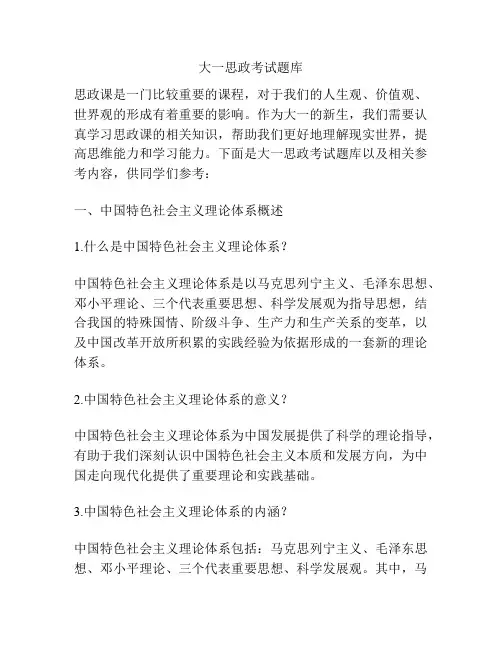 大一思政考试题库

思政课是一门比较重要的课程，对于我们的人生观、价值观、世界观的形成有着重要的影响。作为大一的新生，我们需要认真学习思政课的相关知识，帮助我们更好地理解现实世界，提高思维能力和学习能力。下面是大一思政考试题库以及相关参考内容，供同学们参考：

一、中国特色社会主义理论体系概述

1.什么是中国特色社会主义理论体系？

中国特色社会主义理论体系是以马克思列宁主义、毛泽东思想、邓小平理论、三个代表重要思想、科学发展观为指导思想，结合我国的特殊国情、阶级斗争、生产力和生产关系的变革，以及中国改革开放所积累的实践经验为依据形成的一套新的理论体系。

2.中国特色社会主义理论体系的意义？

中国特色社会主义理论体系为中国发展提供了科学的理论指导，有助于我们深刻认识中国特色社会主义本质和发展方向，为中国走向现代化提供了重要理论和实践基础。

3.中国特色社会主义理论体系的内涵？

中国特色社会主义理论体系包括：马克思列宁主义、毛泽东思想、邓小平理论、三个代表重要思想、科学发展观。其中，马